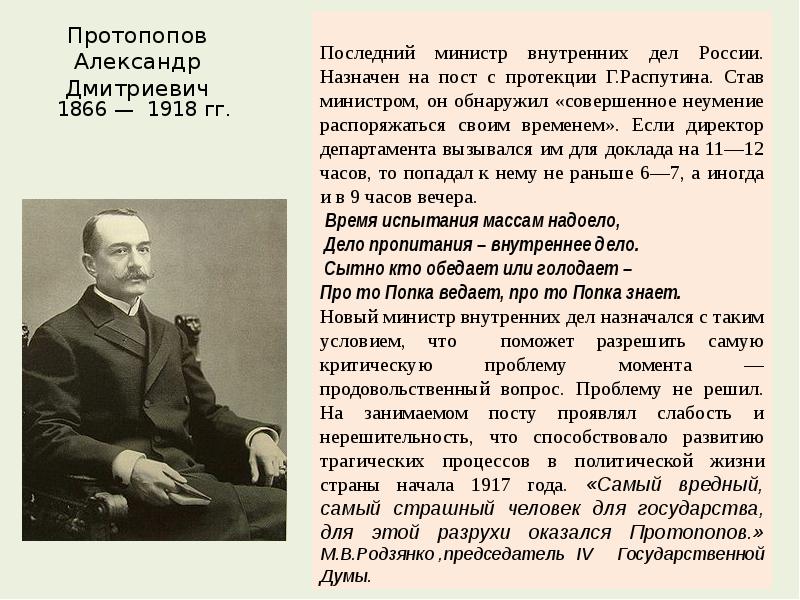 Протопопов Александр Дмитриевич
1866 — 1918 гг.

Последний министр внутренних дел России. Назначен на пост с протекции Г.Распутина. Став министром, он обнаружил «совершенное неумение распоряжаться своим временем». Если директор департамента вызывался им для доклада на 11—12 часов, то попадал к нему не раньше 6—7, а иногда и в 9 часов вечера.

Время испытания массам надоело,
Дело пропитания – внутреннее дело.
Сытно кто обедает или голодает –
Про то Попка ведает, про то Попка знает.

Новый министр внутренних дел назначался с таким условием, что поможет разрешить самую критическую проблему момента — продовольственный вопрос. Проблему не решил. На занимаемом посту проявлял слабость и нерешительность, что способствовало развитию трагических процессов в политической жизни страны начала 1917 года. «Самый вредный, самый страшный человек для государства, для этой разрухи оказался Протопопов.» М.В.Родзянко ,председатель IV Государственной Думы.